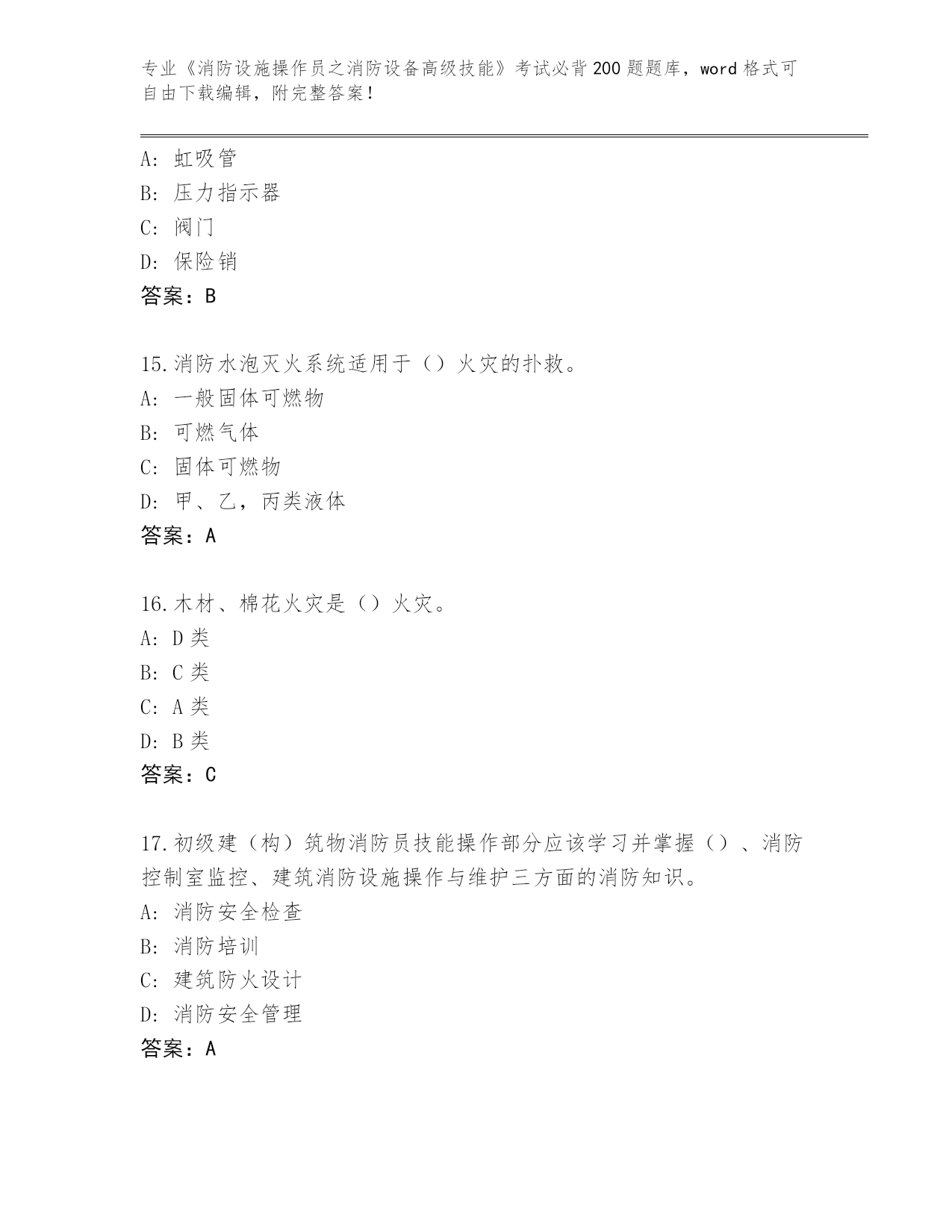 专业《消防设施操作员之消防设备高级技能》考试必背200题题库，word格式可自由下载编辑，附完整答案！

A：虹吸管
B：压力指示器
C：阀门
D：保险销
答案：B

15.消防水泡灭火系统适用于（）火灾的扑救。
A：一般固体可燃物
B：可燃气体
C：固体可燃物
D：甲、乙，丙类液体
答案：A

16.木材、棉花火灾是（）火灾。
A：D类
B：C类
C：A类
D：B类
答案：C

17.初级建（构）筑物消防员技能操作部分应该学习并掌握（）、消防控制室监控、建筑消防设施操作与维护三方面的消防知识。
A：消防安全检查
B：消防培训
C：建筑防火设计
D：消防安全管理
答案：A